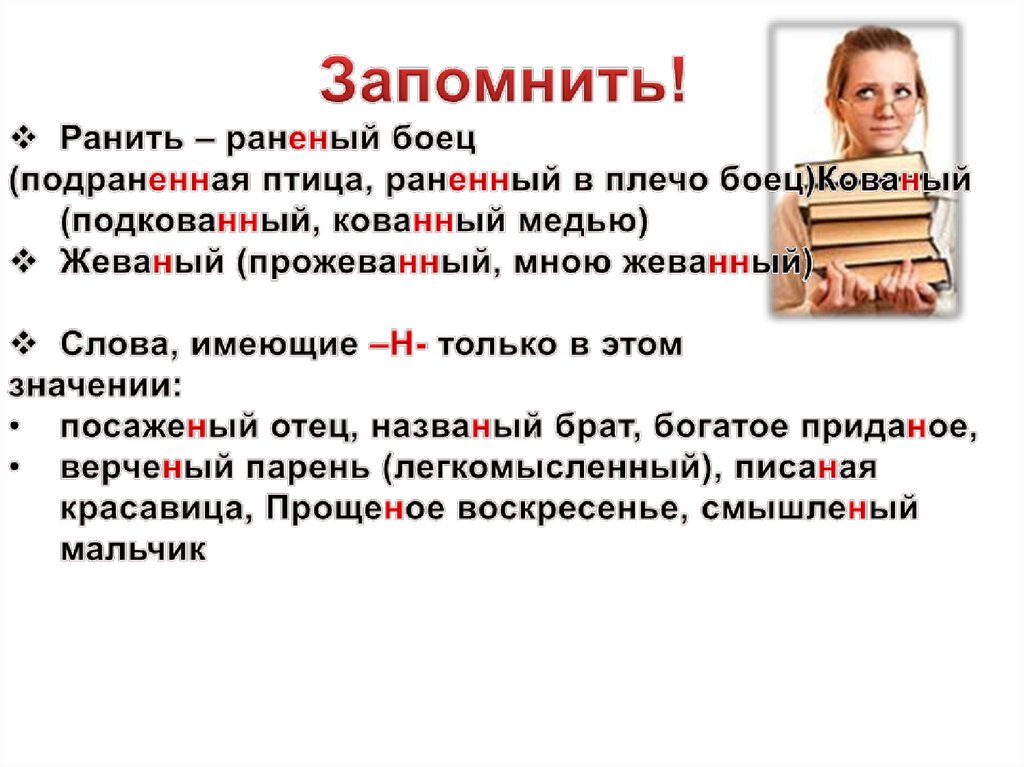 Запомнить!

❖ Ранить – раненый боец (подраненная птица, раненный в плечо боец)Кованый (подкованный, кованный медью)
❖ Жеваный (прожеванный, мною жеванный)

❖ Слова, имеющие –Н- только в этом значении:
• посаженый отец, названый брат, богатое приданое,
• верченый парень (легкомысленный), писаная красавица, Прощеное воскресенье, смышленый мальчик